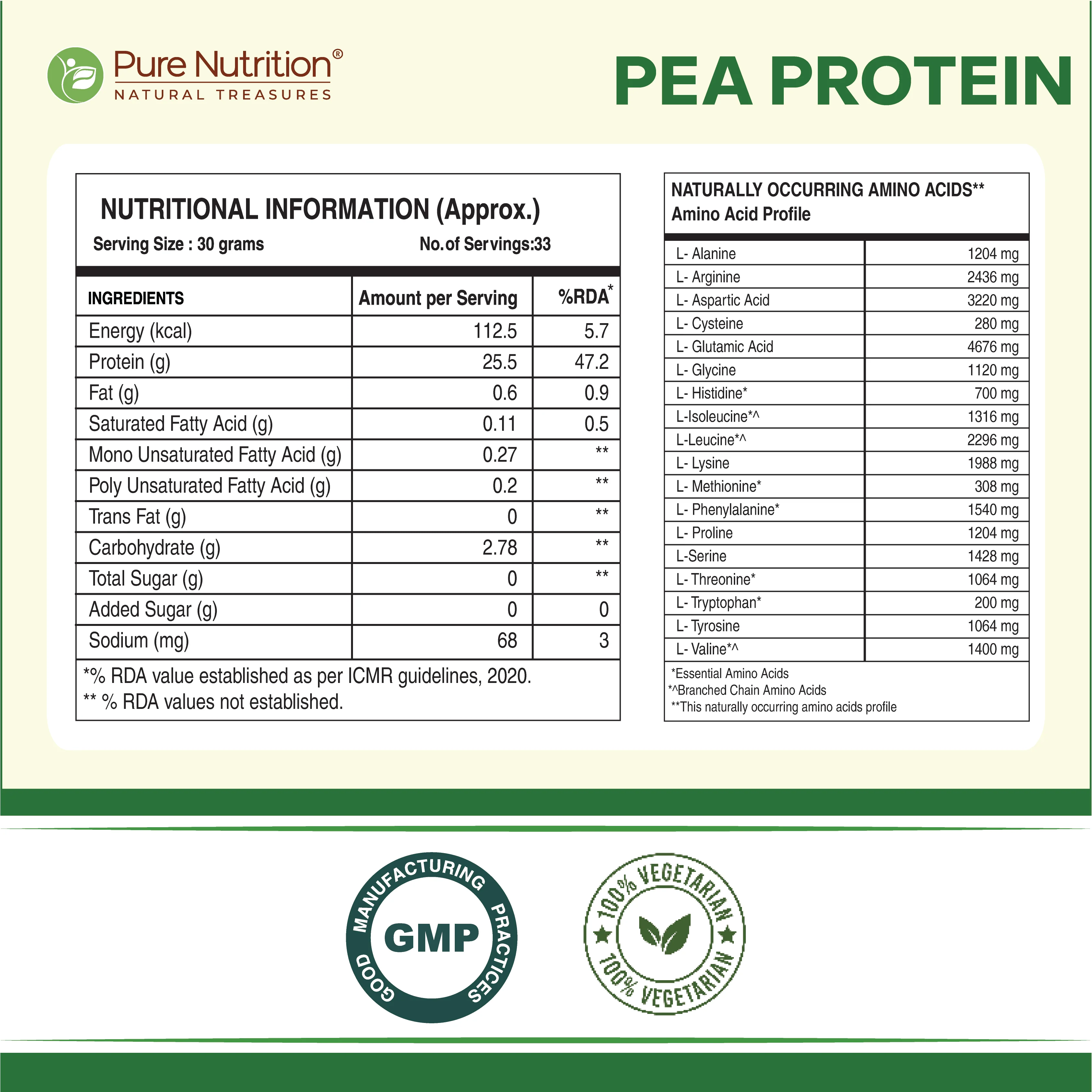 Pure Nutrition®
NATURAL TREASURES

PEA PROTEIN

NUTRITIONAL INFORMATION (Approx.)
Serving Size : 30 grams
No.of Servings:33

| INGREDIENTS | Amount per Serving | %RDA* |
|---|---|---|
| Energy (kcal) | 112.5 | 5.7 |
| Protein (g) | 25.5 | 47.2 |
| Fat (g) | 0.6 | 0.9 |
| Saturated Fatty Acid (g) | 0.11 | 0.5 |
| Mono Unsaturated Fatty Acid (g) | 0.27 | ** |
| Poly Unsaturated Fatty Acid (g) | 0.2 | ** |
| Trans Fat (g) | 0 | ** |
| Carbohydrate (g) | 2.78 | ** |
| Total Sugar (g) | 0 | ** |
| Added Sugar (g) | 0 | 0 |
| Sodium (mg) | 68 | 3 |

*% RDA value established as per ICMR guidelines, 2020.
** % RDA values not established.

NATURALLY OCCURRING AMINO ACIDS**
Amino Acid Profile

| L- Alanine | 1204 mg |
|---|---|
| L- Arginine | 2436 mg |
| L- Aspartic Acid | 3220 mg |
| L- Cysteine | 280 mg |
| L- Glutamic Acid | 4676 mg |
| L- Glycine | 1120 mg |
| L- Histidine* | 700 mg |
| L-Isoleucine*^ | 1316 mg |
| L-Leucine*^ | 2296 mg |
| L- Lysine | 1988 mg |
| L- Methionine* | 308 mg |
| L- Phenylalanine* | 1540 mg |
| L- Proline | 1204 mg |
| L-Serine | 1428 mg |
| L- Threonine* | 1064 mg |
| L- Tryptophan* | 200 mg |
| L- Tyrosine | 1064 mg |
| L- Valine*^ | 1400 mg |

*Essential Amino Acids
*^Branched Chain Amino Acids
**This naturally occurring amino acids profile

GOOD MANUFACTURING PRACTICES
GMP

100% VEGETARIAN
100% VEGETARIAN